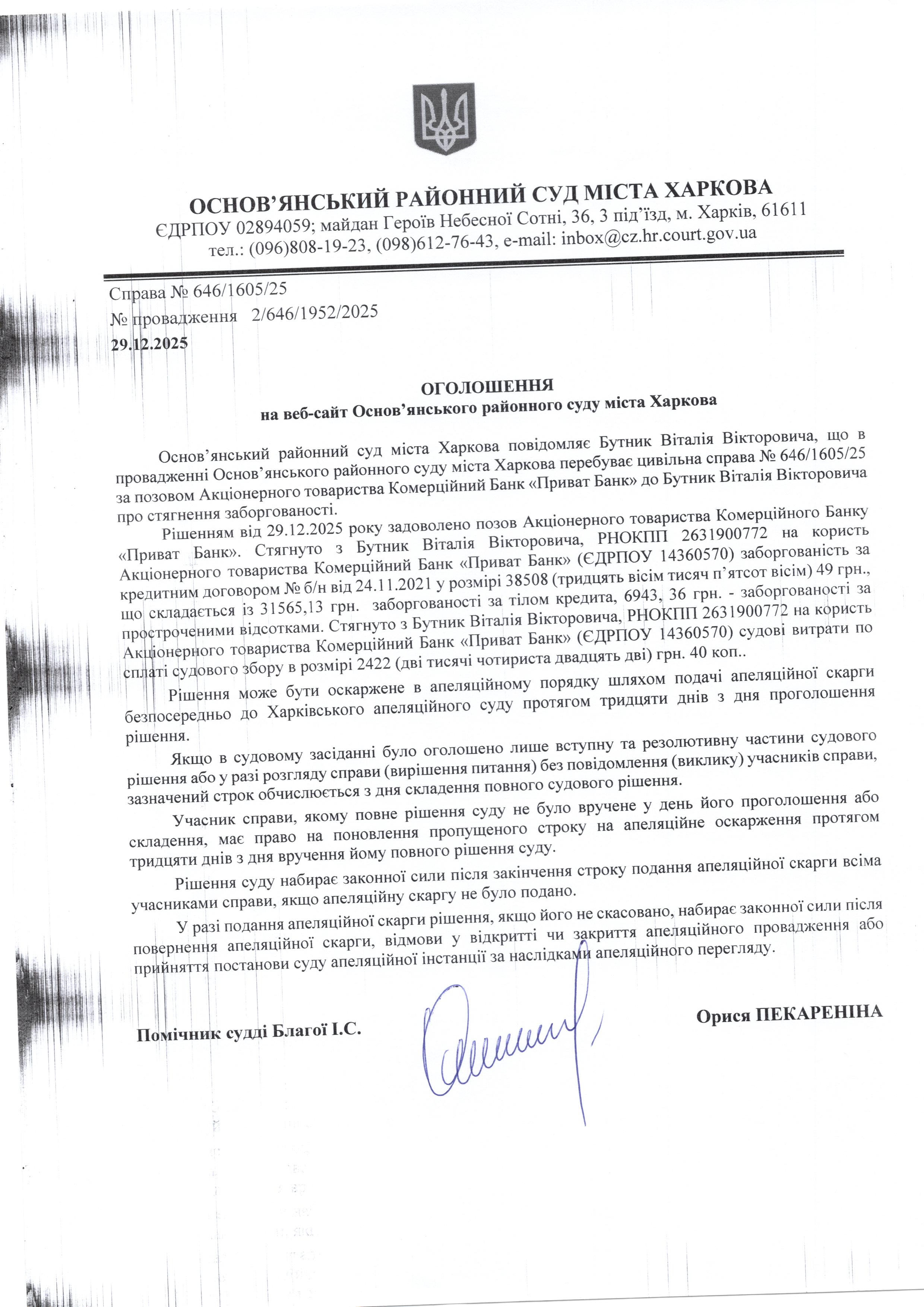 ОСНОВ'ЯНСЬКИЙ РАЙОННИЙ СУД МІСТА ХАРКОВА
ЄДРПОУ 02894059; майдан Героїв Небесної Сотні, 36, 3 під'їзд, м. Харків, 61611
тел.: (096)808-19-23, (098)612-76-43, e-mail: inbox@cz.hr.court.gov.ua

Справа № 646/1605/25
№ провадження 2/646/1952/2025
29.12.2025

ОГОЛОШЕННЯ
на веб-сайт Основ'янського районного суду міста Харкова

Основ'янський районний суд міста Харкова повідомляє Бутник Віталія Вікторовича, що в провадженні Основ'янського районного суду міста Харкова перебуває цивільна справа № 646/1605/25 за позовом Акціонерного товариства Комерційний Банк «Приват Банк» до Бутник Віталія Вікторовича про стягнення заборгованості.

Рішенням від 29.12.2025 року задоволено позов Акціонерного товариства Комерційного Банку «Приват Банк». Стягнуто з Бутник Віталія Вікторовича, РНОКПП 2631900772 на користь Акціонерного товариства Комерційний Банк «Приват Банк» (ЄДРПОУ 14360570) заборгованість за кредитним договором № б/н від 24.11.2021 у розмірі 38508 (тридцять вісім тисяч п'ятсот вісім) 49 грн., що складається із 31565,13 грн. заборгованості за тілом кредита, 6943, 36 грн. - заборгованості за простроченими відсотками. Стягнуто з Бутник Віталія Вікторовича, РНОКПП 2631900772 на користь Акціонерного товариства Комерційний Банк «Приват Банк» (ЄДРПОУ 14360570) судові витрати по сплаті судового збору в розмірі 2422 (дві тисячі чотириста двадцять дві) грн. 40 коп..

Рішення може бути оскаржене в апеляційному порядку шляхом подачі апеляційної скарги безпосередньо до Харківського апеляційного суду протягом тридцяти днів з дня проголошення рішення.

Якщо в судовому засіданні було оголошено лише вступну та резолютивну частини судового рішення або у разі розгляду справи (вирішення питання) без повідомлення (виклику) учасників справи, зазначений строк обчислюється з дня складення повного судового рішення.

Учасник справи, якому повне рішення суду не було вручене у день його проголошення або складення, має право на поновлення пропущеного строку на апеляційне оскарження протягом тридцяти днів з дня вручення йому повного рішення суду.

Рішення суду набирає законної сили після закінчення строку подання апеляційної скарги всіма учасниками справи, якщо апеляційну скаргу не було подано.

У разі подання апеляційної скарги рішення, якщо його не скасовано, набирає законної сили після повернення апеляційної скарги, відмови у відкритті чи закриття апеляційного провадження або прийняття постанови суду апеляційної інстанції за наслідками апеляційного перегляду.

Помічник судді Благої І.С.

Орися ПЕКАРЕНІНА